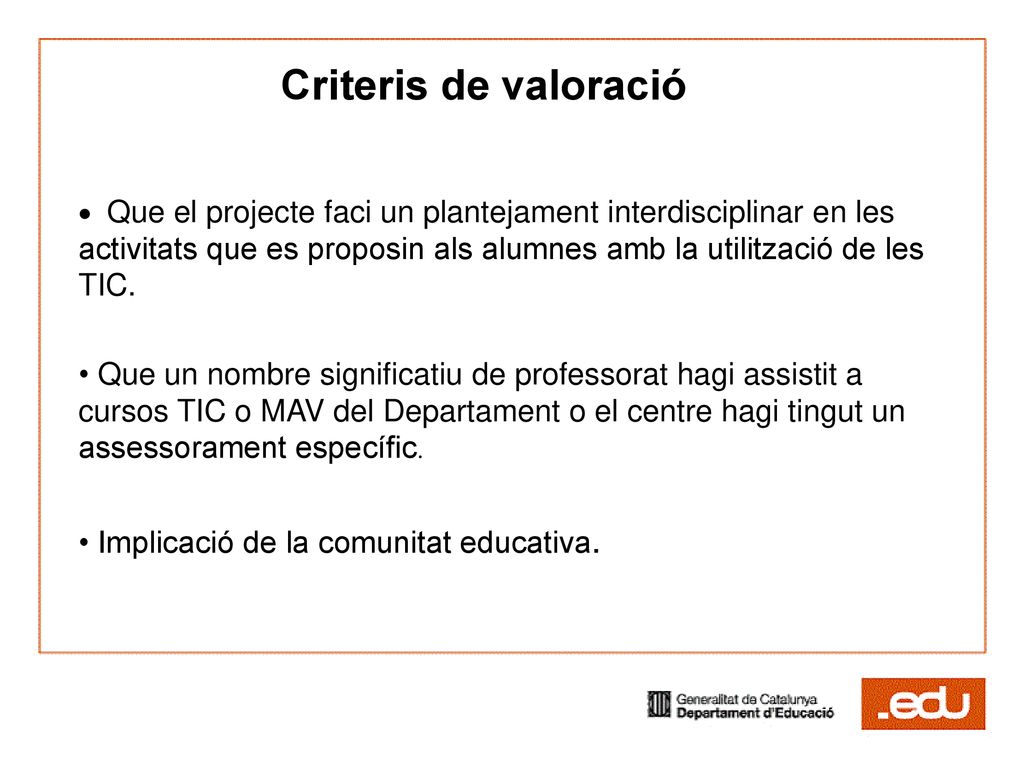 Criteris de valoració

• Que el projecte faci un plantejament interdisciplinar en les activitats que es proposin als alumnes amb la utilització de les TIC.

• Que un nombre significatiu de professorat hagi assistit a cursos TIC o MAV del Departament o el centre hagi tingut un assessorament específic.

• Implicació de la comunitat educativa.

Generalitat de Catalunya
Departament d'Educació

.edu